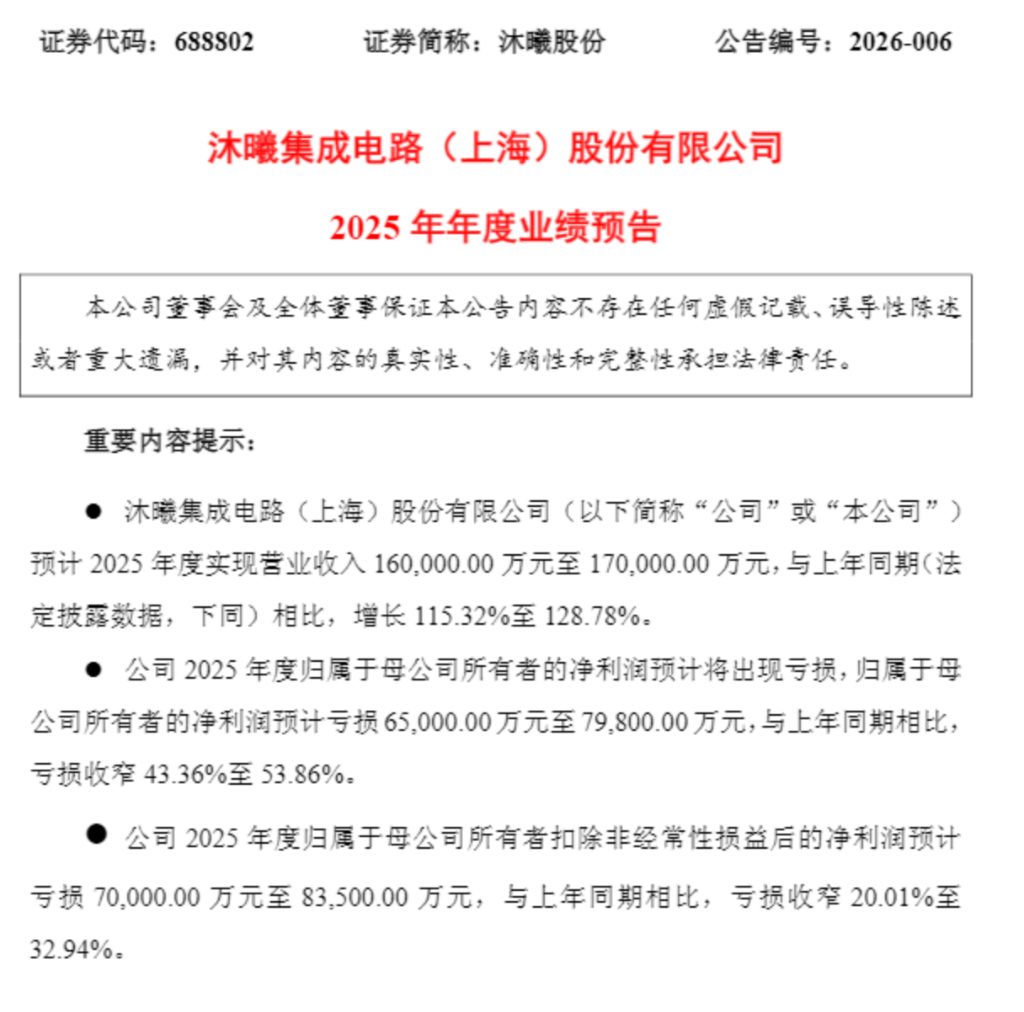 证券代码：688802　　证券简称：沐曦股份　　公告编号：2026-006

沐曦集成电路（上海）股份有限公司

2025 年年度业绩预告

本公司董事会及全体董事保证本公告内容不存在任何虚假记载、误导性陈述或者重大遗漏，并对其内容的真实性、准确性和完整性承担法律责任。

重要内容提示：

● 沐曦集成电路（上海）股份有限公司（以下简称“公司”或“本公司”）预计 2025 年度实现营业收入 160,000.00 万元至 170,000.00 万元，与上年同期（法定披露数据，下同）相比，增长 115.32%至 128.78%。

● 公司 2025 年度归属于母公司所有者的净利润预计将出现亏损，归属于母公司所有者的净利润预计亏损 65,000.00 万元至 79,800.00 万元，与上年同期相比，亏损收窄 43.36%至 53.86%。

● 公司 2025 年度归属于母公司所有者扣除非经常性损益后的净利润预计亏损 70,000.00 万元至 83,500.00 万元，与上年同期相比，亏损收窄 20.01%至 32.94%。